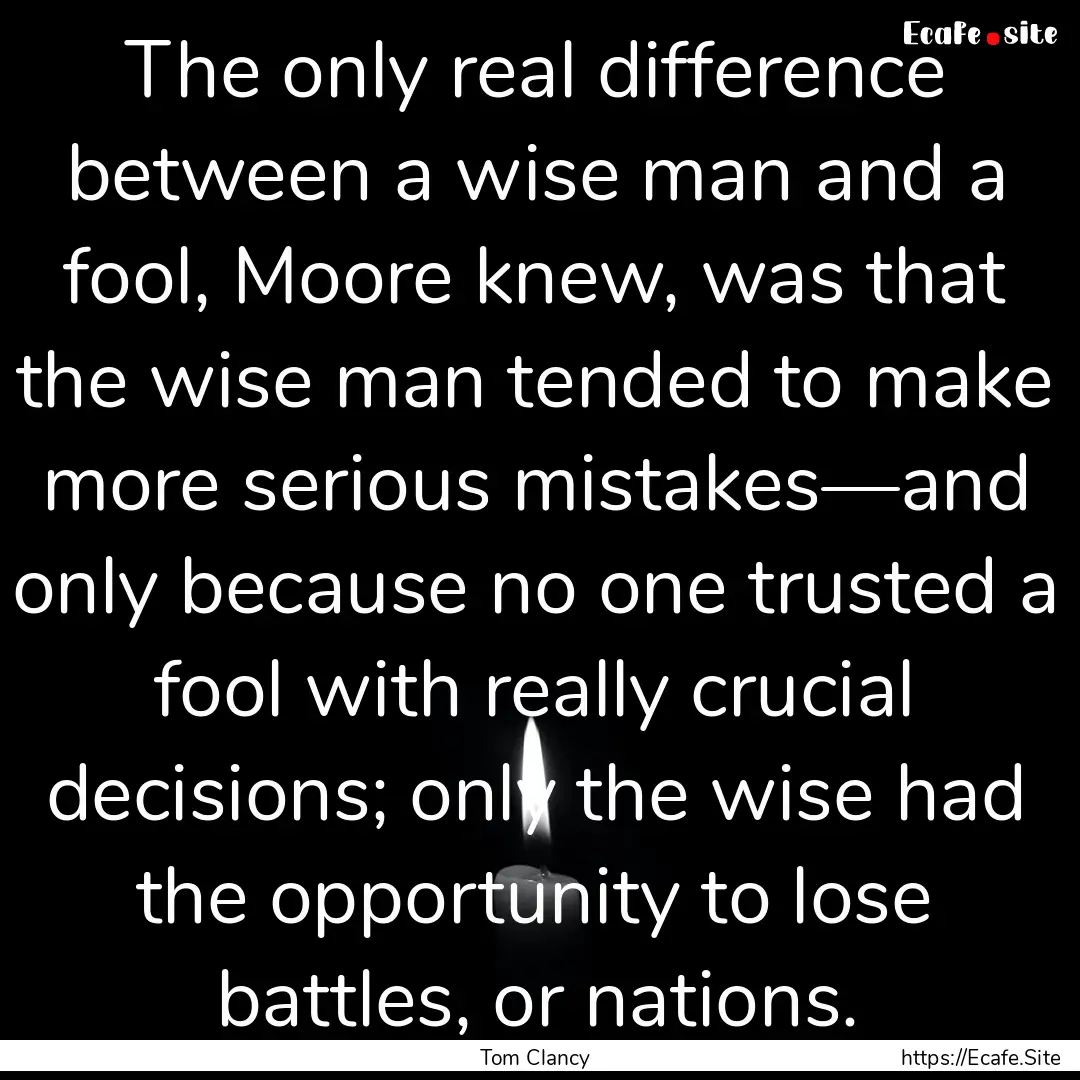 Ecafe.site

The only real difference between a wise man and a fool, Moore knew, was that the wise man tended to make more serious mistakes—and only because no one trusted a fool with really crucial decisions; only the wise had the opportunity to lose battles, or nations.

Tom Clancy https://Ecafe.Site